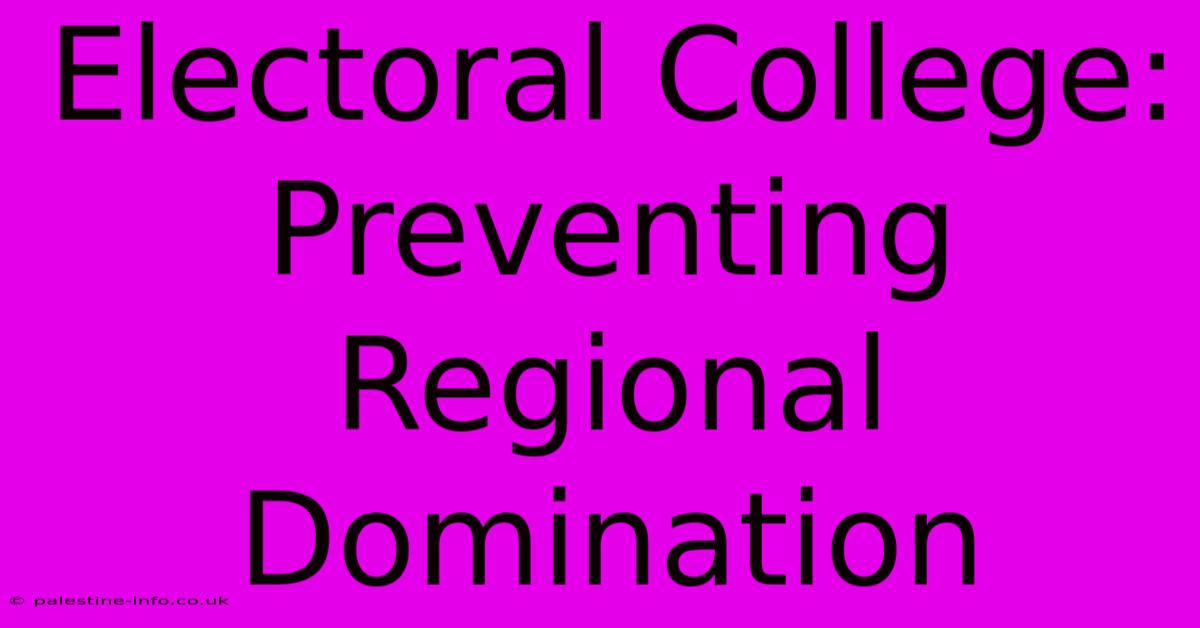 Electoral College: Preventing Regional Domination

© palestine-info.co.uk